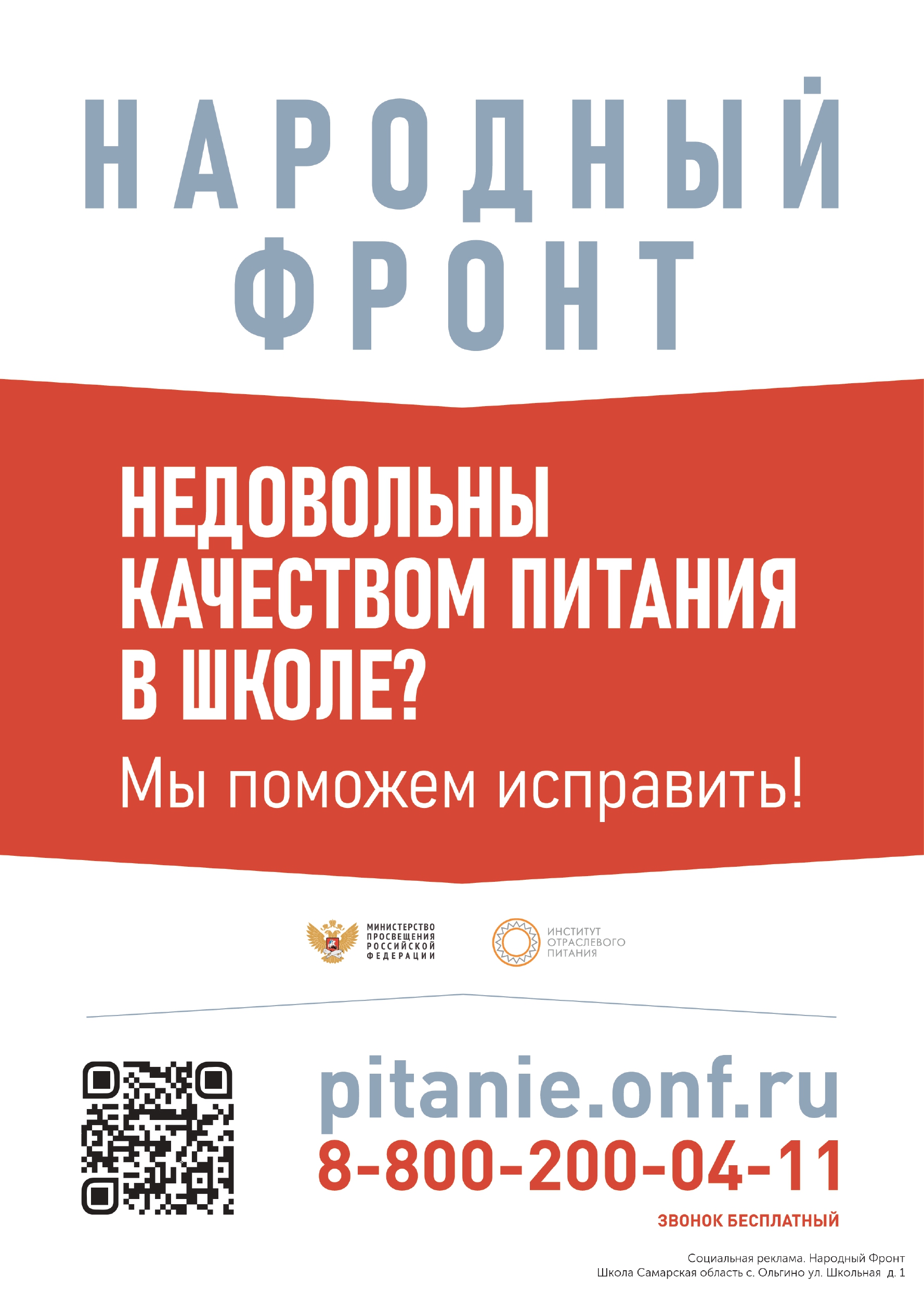 НАРОДНЫЙ ФРОНТ

НЕДОВОЛЬНЫ КАЧЕСТВОМ ПИТАНИЯ В ШКОЛЕ?

Мы поможем исправить!

МИНИСТЕРСТВО ПРОСВЕЩЕНИЯ РОССИЙСКОЙ ФЕДЕРАЦИИ

ИНСТИТУТ ОТРАСЛЕВОГО ПИТАНИЯ

pitanie.onf.ru

8-800-200-04-11

ЗВОНОК БЕСПЛАТНЫЙ

Социальная реклама. Народный Фронт
Школа Самарская область с. Ольгино ул. Школьная д. 1